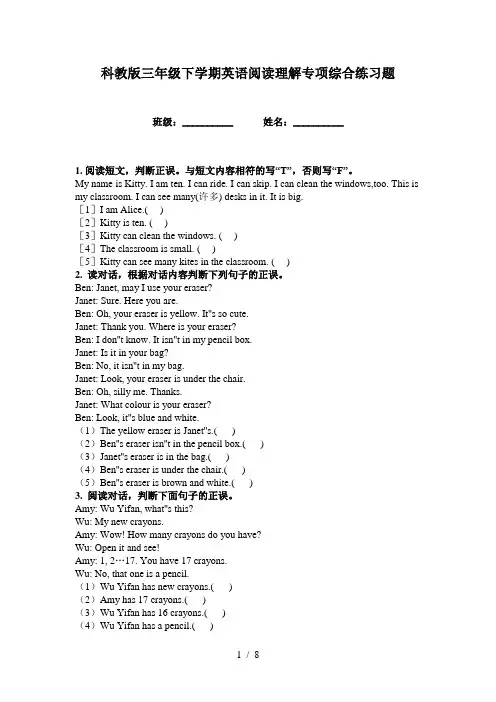 科教版三年级下学期英语阅读理解专项综合练习题

班级：__________　　姓名：__________

1. 阅读短文，判断正误。与短文内容相符的写“T”，否则写“F”。
My name is Kitty. I am ten. I can ride. I can skip. I can clean the windows,too. This is my classroom. I can see many(许多) desks in it. It is big.
［1］I am Alice.(　)
［2］Kitty is ten. (　)
［3］Kitty can clean the windows. (　)
［4］The classroom is small. (　)
［5］Kitty can see many kites in the classroom. (　)
2. 读对话，根据对话内容判断下列句子的正误。
Ben: Janet, may I use your eraser?
Janet: Sure. Here you are.
Ben: Oh, your eraser is yellow. It"s so cute.
Janet: Thank you. Where is your eraser?
Ben: I don"t know. It isn"t in my pencil box.
Janet: Is it in your bag?
Ben: No, it isn"t in my bag.
Janet: Look, your eraser is under the chair.
Ben: Oh, silly me. Thanks.
Janet: What colour is your eraser?
Ben: Look, it"s blue and white.
（1）The yellow eraser is Janet"s.(　)
（2）Ben"s eraser isn"t in the pencil box.(　)
（3）Janet"s eraser is in the bag.(　)
（4）Ben"s eraser is under the chair.(　)
（5）Ben"s eraser is brown and white.(　)
3. 阅读对话，判断下面句子的正误。
Amy: Wu Yifan, what"s this?
Wu: My new crayons.
Amy: Wow! How many crayons do you have?
Wu: Open it and see!
Amy: 1, 2…17. You have 17 crayons.
Wu: No, that one is a pencil.
（1）Wu Yifan has new crayons.(　)
（2）Amy has 17 crayons.(　)
（3）Wu Yifan has 16 crayons.(　)
（4）Wu Yifan has a pencil.(　)

1 / 8